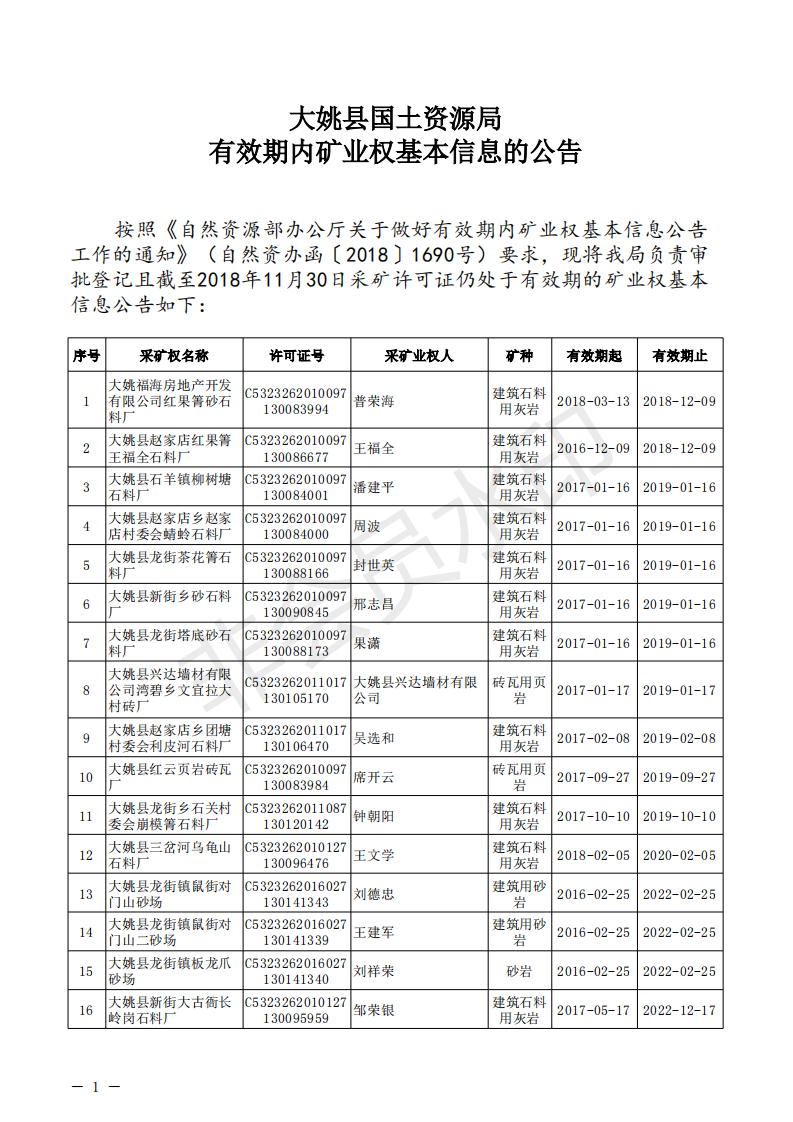 大姚县国土资源局
有效期内矿业权基本信息的公告

按照《自然资源部办公厅关于做好有效期内矿业权基本信息公告工作的通知》（自然资办函〔2018〕1690号）要求，现将我局负责审批登记且截至2018年11月30日采矿许可证仍处于有效期的矿业权基本信息公告如下：

| 序号 | 采矿权名称 | 许可证号 | 采矿业权人 | 矿种 | 有效期起 | 有效期止 |
|---|---|---|---|---|---|---|
| 1 | 大姚福海房地产开发有限公司红果箐砂石料厂 | C5323262010097130083994 | 普荣海 | 建筑石料用灰岩 | 2018-03-13 | 2018-12-09 |
| 2 | 大姚县赵家店红果箐王福全石料厂 | C5323262010097130086677 | 王福全 | 建筑石料用灰岩 | 2016-12-09 | 2018-12-09 |
| 3 | 大姚县石羊镇柳树塘石料厂 | C5323262010097130084001 | 潘建平 | 建筑石料用灰岩 | 2017-01-16 | 2019-01-16 |
| 4 | 大姚县赵家店乡赵家店村委会蜻蛉石料厂 | C5323262010097130084000 | 周波 | 建筑石料用灰岩 | 2017-01-16 | 2019-01-16 |
| 5 | 大姚县龙街茶花箐石料厂 | C5323262010097130088166 | 封世英 | 建筑石料用灰岩 | 2017-01-16 | 2019-01-16 |
| 6 | 大姚县新街乡砂石料厂 | C5323262010097130090845 | 邢志昌 | 建筑石料用灰岩 | 2017-01-16 | 2019-01-16 |
| 7 | 大姚县龙街塔底砂石料厂 | C5323262010097130088173 | 果潇 | 建筑石料用灰岩 | 2017-01-16 | 2019-01-16 |
| 8 | 大姚县兴达墙材有限公司湾碧乡文宜拉大村砖厂 | C5323262011017130105170 | 大姚县兴达墙材有限公司 | 砖瓦用页岩 | 2017-01-17 | 2019-01-17 |
| 9 | 大姚县赵家店乡团塘村委会利皮河石料厂 | C5323262011017130106470 | 吴选和 | 建筑石料用灰岩 | 2017-02-08 | 2019-02-08 |
| 10 | 大姚县红云页岩砖瓦厂 | C5323262010097130083984 | 席开云 | 砖瓦用页岩 | 2017-09-27 | 2019-09-27 |
| 11 | 大姚县龙街乡石关村委会崩模箐石料厂 | C5323262011087130120142 | 钟朝阳 | 建筑石料用灰岩 | 2017-10-10 | 2019-10-10 |
| 12 | 大姚县三岔河乌龟山石料厂 | C5323262010127130096476 | 王文学 | 建筑石料用灰岩 | 2018-02-05 | 2020-02-05 |
| 13 | 大姚县龙街镇鼠街对门山砂场 | C5323262016027130141343 | 刘德忠 | 建筑用砂岩 | 2016-02-25 | 2022-02-25 |
| 14 | 大姚县龙街镇鼠街对门山二砂场 | C5323262016027130141339 | 王建军 | 建筑用砂岩 | 2016-02-25 | 2022-02-25 |
| 15 | 大姚县龙街镇板龙爪砂场 | C5323262016027130141340 | 刘祥荣 | 砂岩 | 2016-02-25 | 2022-02-25 |
| 16 | 大姚县新街大古衙长岭岗石料厂 | C5323262010127130095959 | 邹荣银 | 建筑石料用灰岩 | 2017-05-17 | 2022-12-17 |

— 1 —